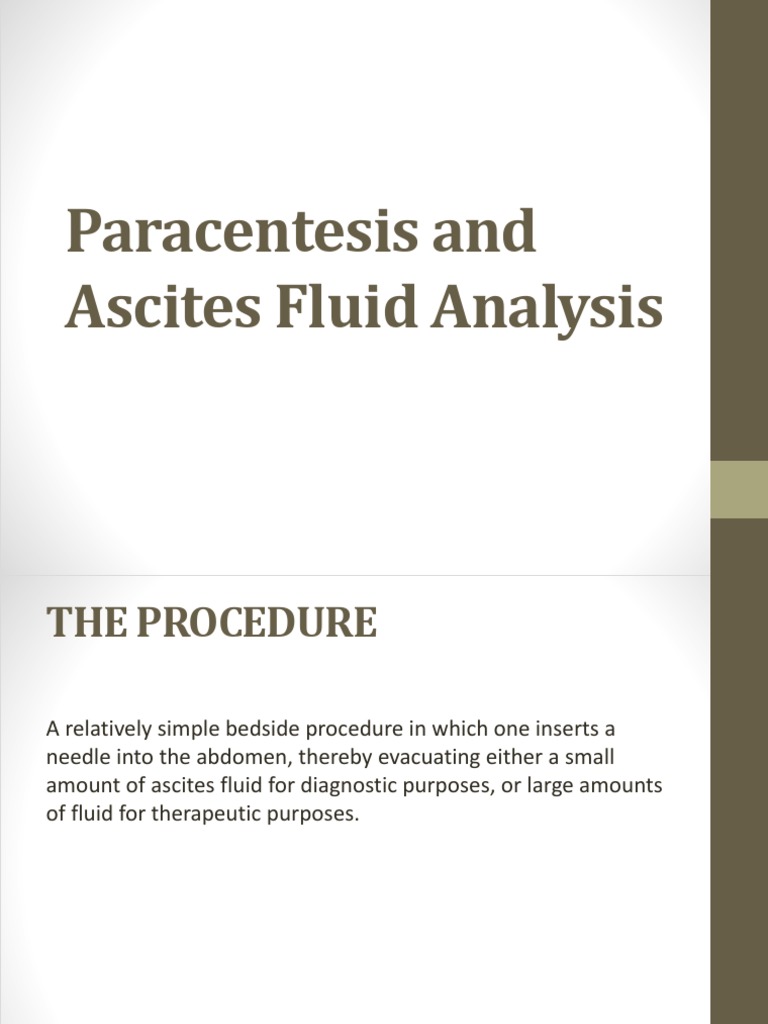 Paracentesis and Ascites Fluid Analysis

THE PROCEDURE

A relatively simple bedside procedure in which one inserts a needle into the abdomen, thereby evacuating either a small amount of ascites fluid for diagnostic purposes, or large amounts of fluid for therapeutic purposes.